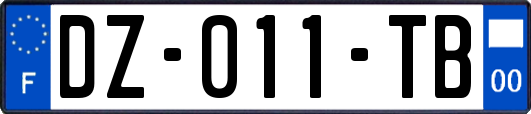 F

DZ-011-TB

00